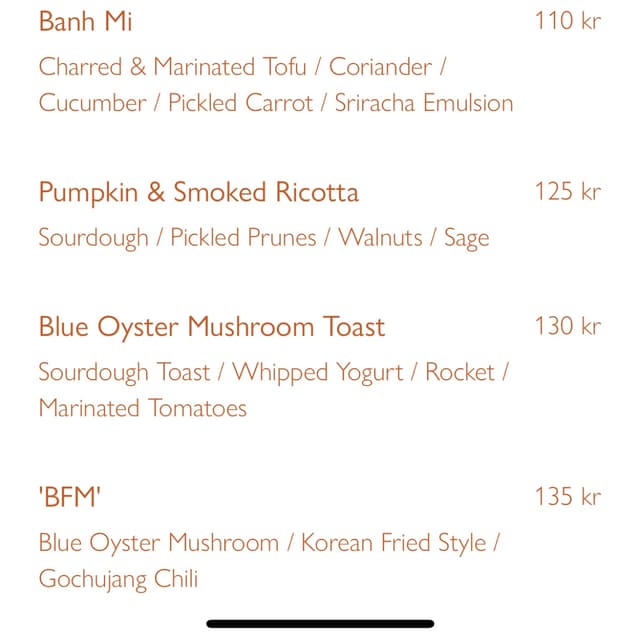 Banh Mi 110 kr

Charred & Marinated Tofu / Coriander / Cucumber / Pickled Carrot / Sriracha Emulsion

Pumpkin & Smoked Ricotta 125 kr

Sourdough / Pickled Prunes / Walnuts / Sage

Blue Oyster Mushroom Toast 130 kr

Sourdough Toast / Whipped Yogurt / Rocket / Marinated Tomatoes

'BFM' 135 kr

Blue Oyster Mushroom / Korean Fried Style / Gochujang Chili